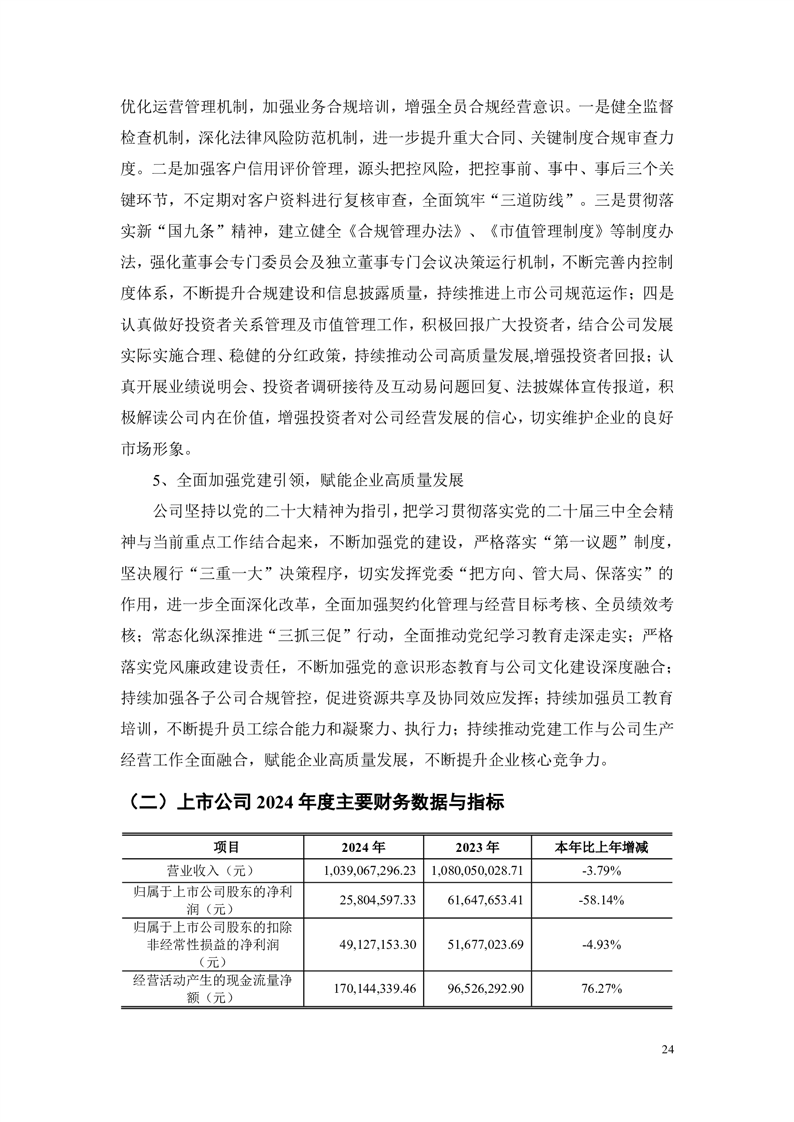 优化运营管理机制，加强业务合规培训，增强全员合规经营意识。一是健全监督检查机制，深化法律风险防范机制，进一步提升重大合同、关键制度合规审查力度。二是加强客户信用评价管理，源头把控风险，把控事前、事中、事后三个关键环节，不定期对客户资料进行复核审查，全面筑牢“三道防线”。三是贯彻落实新“国九条”精神，建立健全《合规管理办法》、《市值管理制度》等制度办法，强化董事会专门委员会及独立董事专门会议决策运行机制，不断完善内控制度体系，不断提升合规建设和信息披露质量，持续推进上市公司规范运作；四是认真做好投资者关系管理及市值管理工作，积极回报广大投资者，结合公司发展实际实施合理、稳健的分红政策，持续推动公司高质量发展,增强投资者回报；认真开展业绩说明会、投资者调研接待及互动易问题回复、法披媒体宣传报道，积极解读公司内在价值，增强投资者对公司经营发展的信心，切实维护企业的良好市场形象。

5、全面加强党建引领，赋能企业高质量发展

公司坚持以党的二十大精神为指引，把学习贯彻落实党的二十届三中全会精神与当前重点工作结合起来，不断加强党的建设，严格落实“第一议题”制度，坚决履行“三重一大”决策程序，切实发挥党委“把方向、管大局、保落实”的作用，进一步全面深化改革，全面加强契约化管理与经营目标考核、全员绩效考核；常态化纵深推进“三抓三促”行动，全面推动党纪学习教育走深走实；严格落实党风廉政建设责任，不断加强党的意识形态教育与公司文化建设深度融合；持续加强各子公司合规管控，促进资源共享及协同效应发挥；持续加强员工教育培训，不断提升员工综合能力和凝聚力、执行力；持续推动党建工作与公司生产经营工作全面融合，赋能企业高质量发展，不断提升企业核心竞争力。

（二）上市公司 2024 年度主要财务数据与指标

| 项目 | 2024 年 | 2023 年 | 本年比上年增减 |
|---|---|---|---|
| 营业收入（元） | 1,039,067,296.23 | 1,080,050,028.71 | -3.79% |
| 归属于上市公司股东的净利润（元） | 25,804,597.33 | 61,647,653.41 | -58.14% |
| 归属于上市公司股东的扣除非经常性损益的净利润（元） | 49,127,153.30 | 51,677,023.69 | -4.93% |
| 经营活动产生的现金流量净额（元） | 170,144,339.46 | 96,526,292.90 | 76.27% |

24